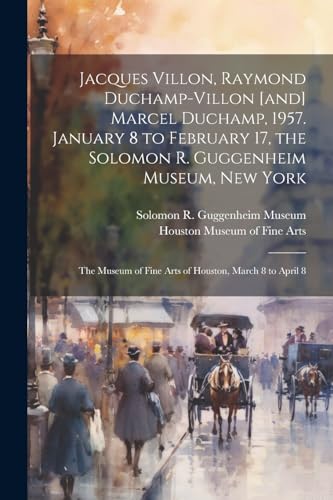 Jacques Villon, Raymond Duchamp-Villon [and] Marcel Duchamp, 1957. January 8 to February 17, the Solomon R. Guggenheim Museum, New York

Solomon R. Guggenheim Museum
Houston Museum of Fine Arts

The Museum of Fine Arts of Houston, March 8 to April 8